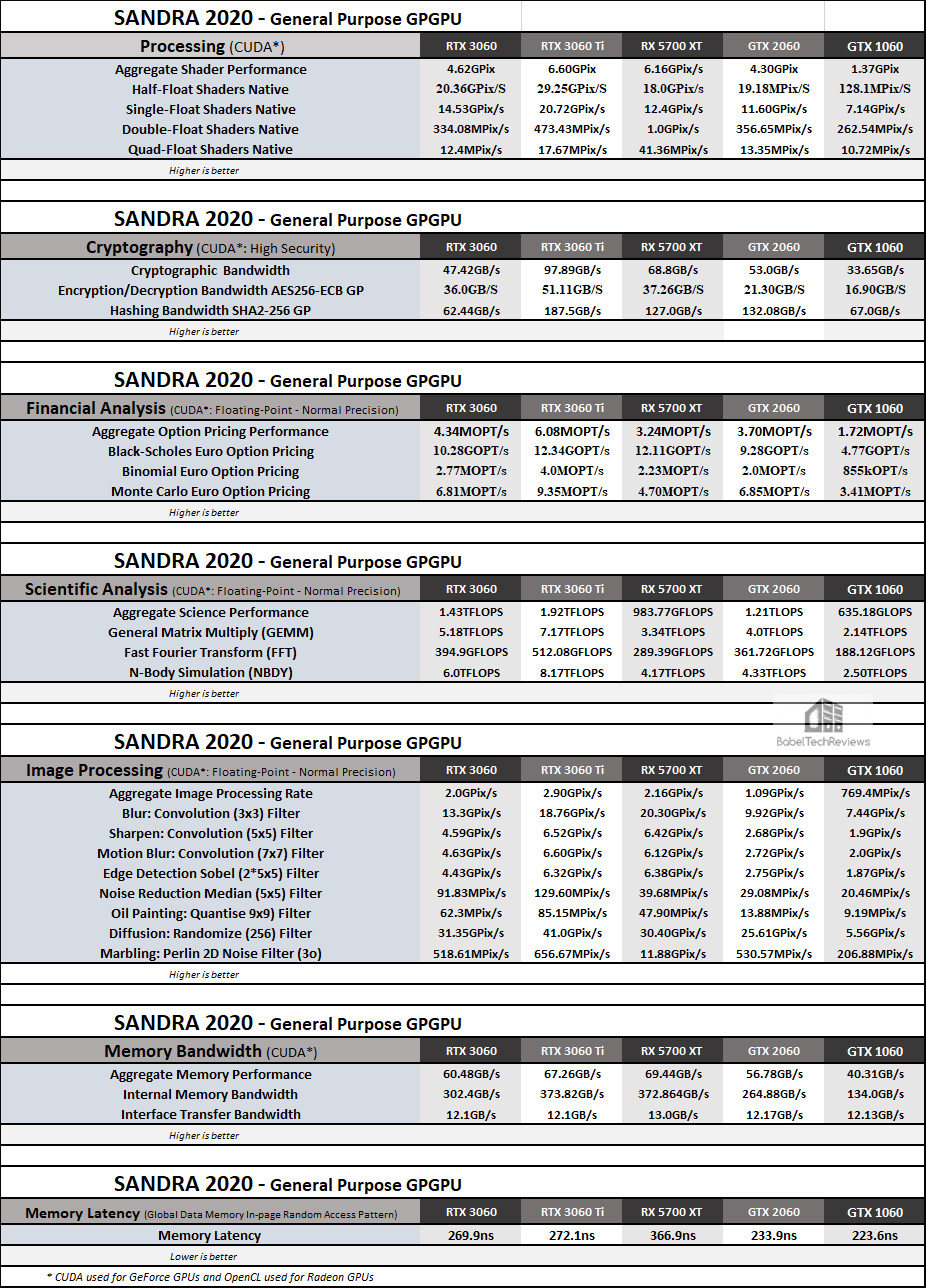 SANDRA 2020 - General Purpose GPGPU

| Processing (CUDA*) | RTX 3060 | RTX 3060 Ti | RX 5700 XT | GTX 2060 | GTX 1060 |
|---|---|---|---|---|---|
| Aggregate Shader Performance | 4.62GPix | 6.60GPix | 6.16GPix/s | 4.30GPix | 1.37GPix |
| Half-Float Shaders Native | 20.36GPix/S | 29.25GPix/S | 18.0GPix/s | 19.18MPix/s | 128.1MPix/S |
| Single-Float Shaders Native | 14.53GPix/s | 20.72GPix/s | 12.4GPix/s | 11.60GPix/s | 7.14GPix/s |
| Double-Float Shaders Native | 334.08MPix/s | 473.43MPix/s | 1.0GPix/s | 356.65MPix/s | 262.54MPix/s |
| Quad-Float Shaders Native | 12.4MPix/s | 17.67MPix/s | 41.36MPix/s | 13.35MPix/s | 10.72MPix/s |

Higher is better

SANDRA 2020 - General Purpose GPGPU

| Cryptography (CUDA*: High Security) | RTX 3060 | RTX 3060 Ti | RX 5700 XT | GTX 2060 | GTX 1060 |
|---|---|---|---|---|---|
| Cryptographic Bandwidth | 47.42GB/s | 97.89GB/s | 68.8GB/s | 53.0GB/s | 33.65GB/s |
| Encryption/Decryption Bandwidth AES256-ECB GP | 36.0GB/S | 51.11GB/S | 37.26GB/S | 21.30GB/S | 16.90GB/S |
| Hashing Bandwidth SHA2-256 GP | 62.44GB/s | 187.5GB/s | 127.0GB/s | 132.08GB/s | 67.0GB/s |

Higher is better

SANDRA 2020 - General Purpose GPGPU

| Financial Analysis (CUDA*: Floating-Point - Normal Precision) | RTX 3060 | RTX 3060 Ti | RX 5700 XT | GTX 2060 | GTX 1060 |
|---|---|---|---|---|---|
| Aggregate Option Pricing Performance | 4.34MOPT/s | 6.08MOPT/s | 3.24MOPT/s | 3.70MOPT/s | 1.72MOPT/s |
| Black-Scholes Euro Option Pricing | 10.28GOPT/s | 12.34GOPT/s | 12.11GOPT/s | 9.28GOPT/s | 4.77GOPT/s |
| Binomial Euro Option Pricing | 2.77MOPT/s | 4.0MOPT/s | 2.23MOPT/s | 2.0MOPT/s | 855kOPT/s |
| Monte Carlo Euro Option Pricing | 6.81MOPT/s | 9.35MOPT/s | 4.70MOPT/s | 6.85MOPT/s | 3.41MOPT/s |

Higher is better

SANDRA 2020 - General Purpose GPGPU

| Scientific Analysis (CUDA*: Floating-Point - Normal Precision) | RTX 3060 | RTX 3060 Ti | RX 5700 XT | GTX 2060 | GTX 1060 |
|---|---|---|---|---|---|
| Aggregate Science Performance | 1.43TFLOPS | 1.92TFLOPS | 983.77GFLOPS | 1.21TLOPS | 635.18GLOPS |
| General Matrix Multiply (GEMM) | 5.18TFLOPS | 7.17TFLOPS | 3.34TFLOPS | 4.0TFLOPS | 2.14TFLOPS |
| Fast Fourier Transform (FFT) | 394.9GFLOPS | 512.08GFLOPS | 289.39GFLOPS | 361.72GFLOPS | 188.12GFLOPS |
| N-Body Simulation (NBDY) | 6.0TFLOPS | 8.17TFLOPS | 4.17TFLOPS | 4.33TFLOPS | 2.50TFLOPS |

Higher is better

BabelTechReviews

SANDRA 2020 - General Purpose GPGPU

| Image Processing (CUDA*: Floating-Point - Normal Precision) | RTX 3060 | RTX 3060 Ti | RX 5700 XT | GTX 2060 | GTX 1060 |
|---|---|---|---|---|---|
| Aggregate Image Processing Rate | 2.0GPix/s | 2.90GPix/s | 2.16GPix/s | 1.09GPix/s | 769.4MPix/s |
| Blur: Convolution (3x3) Filter | 13.3GPix/s | 18.76GPix/s | 20.30GPix/s | 9.92GPix/s | 7.44GPix/s |
| Sharpen: Convolution (5x5) Filter | 4.59GPix/s | 6.52GPix/s | 6.42GPix/s | 2.68GPix/s | 1.9GPix/s |
| Motion Blur: Convolution (7x7) Filter | 4.63GPix/s | 6.60GPix/s | 6.12GPix/s | 2.72GPix/s | 2.0GPix/s |
| Edge Detection Sobel (2*5x5) Filter | 4.43GPix/s | 6.32GPix/s | 6.38GPix/s | 2.75GPix/s | 1.87GPix/s |
| Noise Reduction Median (5x5) Filter | 91.83MPix/s | 129.60MPix/s | 39.68MPix/s | 29.08MPix/s | 20.46MPix/s |
| Oil Painting: Quantise 9x9) Filter | 62.3MPix/s | 85.15MPix/s | 47.90MPix/s | 13.88MPix/s | 9.19MPix/s |
| Diffusion: Randomize (256) Filter | 31.35GPix/s | 41.0GPix/s | 30.40GPix/s | 25.61GPix/s | 5.56GPix/s |
| Marbling: Perlin 2D Noise Filter (3o) | 518.61MPix/s | 656.67MPix/s | 11.88GPix/s | 530.57MPix/s | 206.88MPix/s |

Higher is better

SANDRA 2020 - General Purpose GPGPU

| Memory Bandwidth (CUDA*) | RTX 3060 | RTX 3060 Ti | RX 5700 XT | GTX 2060 | GTX 1060 |
|---|---|---|---|---|---|
| Aggregate Memory Performance | 60.48GB/s | 67.26GB/s | 69.44GB/s | 56.78GB/s | 40.31GB/s |
| Internal Memory Bandwidth | 302.4GB/s | 373.82GB/s | 372.864GB/s | 264.88GB/s | 134.0GB/s |
| Interface Transfer Bandwidth | 12.1GB/s | 12.1GB/s | 13.0GB/s | 12.17GB/s | 12.13GB/s |

Higher is better

SANDRA 2020 - General Purpose GPGPU

| Memory Latency (Global Data Memory In-page Random Access Pattern) | RTX 3060 | RTX 3060 Ti | RX 5700 XT | GTX 2060 | GTX 1060 |
|---|---|---|---|---|---|
| Memory Latency | 269.9ns | 272.1ns | 366.9ns | 233.9ns | 223.6ns |

Lower is better

* CUDA used for GeForce GPUs and OpenCL used for Radeon GPUs